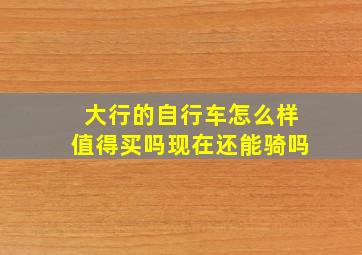 大行的自行车怎么样
值得买吗现在还能骑吗